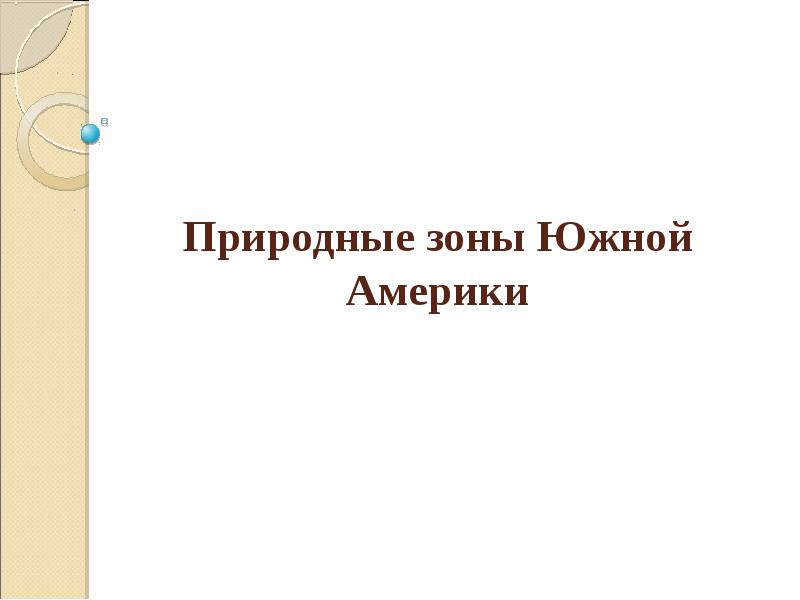 Природные зоны Южной Америки